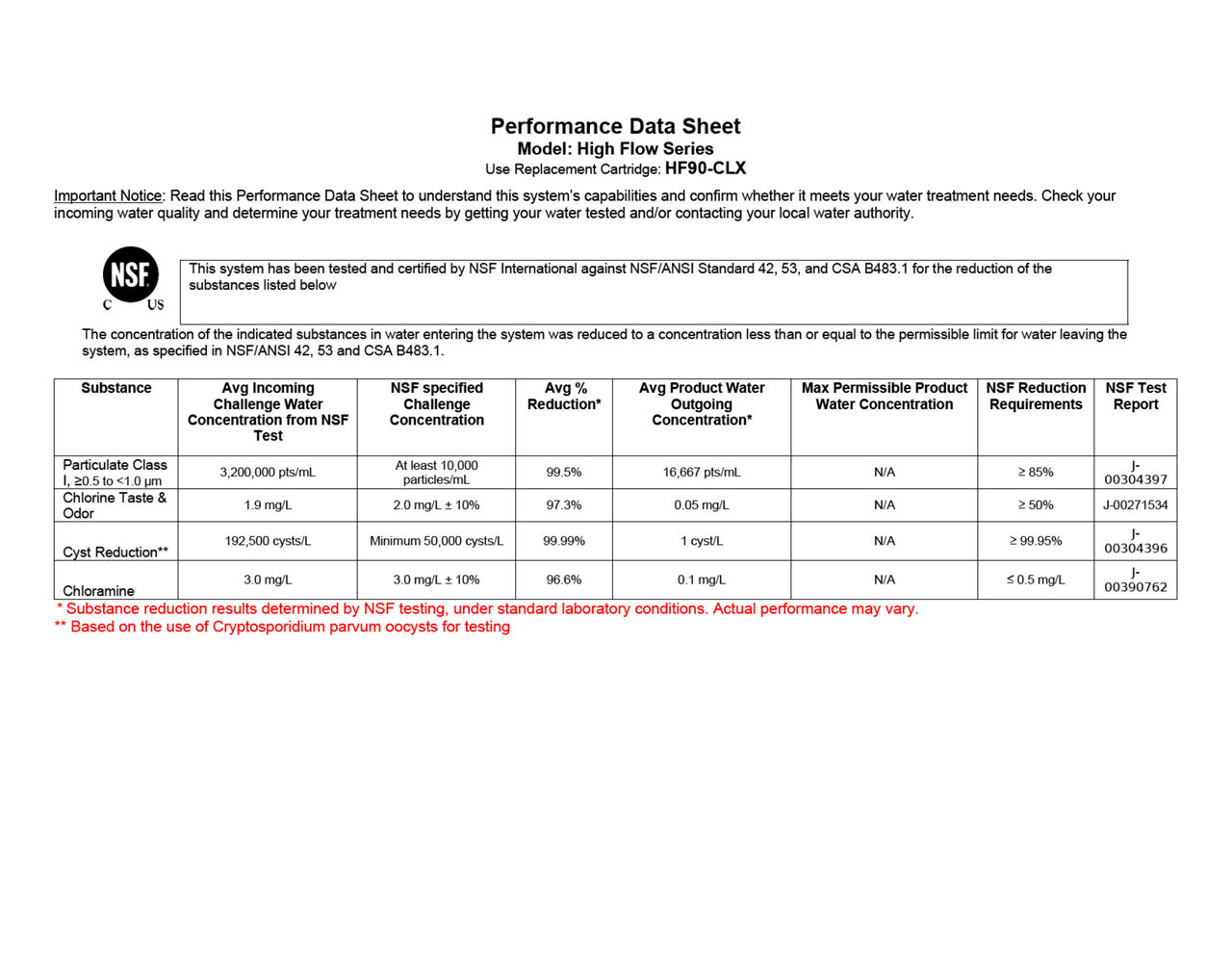 Performance Data Sheet
Model: High Flow Series
Use Replacement Cartridge: HF90-CLX

Important Notice: Read this Performance Data Sheet to understand this system's capabilities and confirm whether it meets your water treatment needs. Check your incoming water quality and determine your treatment needs by getting your water tested and/or contacting your local water authority.

NSF
C US

This system has been tested and certified by NSF International against NSF/ANSI Standard 42, 53, and CSA B483.1 for the reduction of the substances listed below

The concentration of the indicated substances in water entering the system was reduced to a concentration less than or equal to the permissible limit for water leaving the system, as specified in NSF/ANSI 42, 53 and CSA B483.1.

| Substance | Avg Incoming Challenge Water Concentration from NSF Test | NSF specified Challenge Concentration | Avg % Reduction* | Avg Product Water Outgoing Concentration* | Max Permissible Product Water Concentration | NSF Reduction Requirements | NSF Test Report |
|---|---|---|---|---|---|---|---|
| Particulate Class I, ≥0.5 to <1.0 µm | 3,200,000 pts/mL | At least 10,000 particles/mL | 99.5% | 16,667 pts/mL | N/A | ≥ 85% | J-00304397 |
| Chlorine Taste & Odor | 1.9 mg/L | 2.0 mg/L ± 10% | 97.3% | 0.05 mg/L | N/A | ≥ 50% | J-00271534 |
| Cyst Reduction** | 192,500 cysts/L | Minimum 50,000 cysts/L | 99.99% | 1 cyst/L | N/A | ≥ 99.95% | J-00304396 |
| Chloramine | 3.0 mg/L | 3.0 mg/L ± 10% | 96.6% | 0.1 mg/L | N/A | ≤ 0.5 mg/L | J-00390762 |

* Substance reduction results determined by NSF testing, under standard laboratory conditions. Actual performance may vary.
** Based on the use of Cryptosporidium parvum oocysts for testing